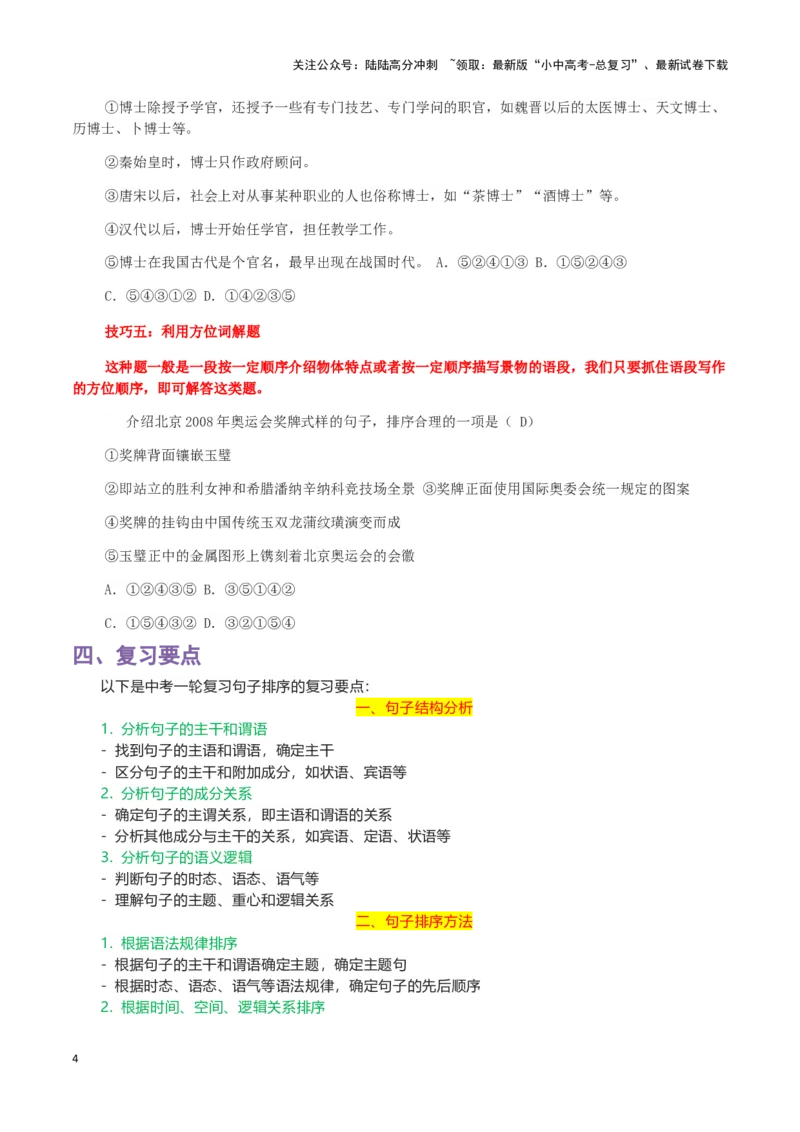 关注公众号：陆陆高分冲刺 ~领取：最新版“小中高考-总复习”、最新试卷下载

①博士除授予学官，还授予一些有专门技艺、专门学问的职官，如魏晋以后的太医博士、天文博士、历博士、卜博士等。

②秦始皇时，博士只作政府顾问。

③唐宋以后，社会上对从事某种职业的人也俗称博士，如“茶博士”“酒博士”等。

④汉代以后，博士开始任学官，担任教学工作。

⑤博士在我国古代是个官名，最早出现在战国时代。 A. ⑤②④①③ B. ①⑤②④③

C. ⑤④③①② D. ①④②③⑤

技巧五：利用方位词解题

这种题一般是一段按一定顺序介绍物体特点或者按一定顺序描写景物的语段，我们只要抓住语段写作的方位顺序，即可解答这类题。

介绍北京 2008 年奥运会奖牌式样的句子，排序合理的一项是（ D）

①奖牌背面镶嵌玉璧

②即站立的胜利女神和希腊潘纳辛纳科竞技场全景 ③奖牌正面使用国际奥委会统一规定的图案

④奖牌的挂钩由中国传统玉双龙蒲纹璜演变而成

⑤玉璧正中的金属图形上镌刻着北京奥运会的会徽

A. ①②④③⑤ B. ③⑤①④②

C. ①⑤④③② D. ③②①⑤④

四、复习要点

以下是中考一轮复习句子排序的复习要点:

一、句子结构分析

1. 分析句子的主干和谓语
- 找到句子的主语和谓语，确定主干
- 区分句子的主干和附加成分，如状语、宾语等
2. 分析句子的成分关系
- 确定句子的主谓关系，即主语和谓语的关系
- 分析其他成分与主干的关系，如宾语、定语、状语等
3. 分析句子的语义逻辑
- 判断句子的时态、语态、语气等
- 理解句子的主题、重心和逻辑关系

二、句子排序方法

1. 根据语法规律排序
- 根据句子的主干和谓语确定主题，确定主题句
- 根据时态、语态、语气等语法规律，确定句子的先后顺序
2. 根据时间、空间、逻辑关系排序

4